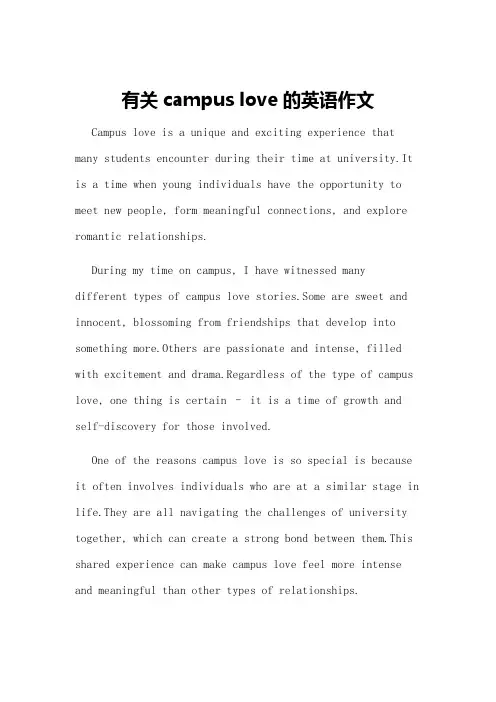 有关 campus love 的英语作文

Campus love is a unique and exciting experience that many students encounter during their time at university.It is a time when young individuals have the opportunity to meet new people, form meaningful connections, and explore romantic relationships.

During my time on campus, I have witnessed many different types of campus love stories.Some are sweet and innocent, blossoming from friendships that develop into something more.Others are passionate and intense, filled with excitement and drama.Regardless of the type of campus love, one thing is certain - it is a time of growth and self-discovery for those involved.

One of the reasons campus love is so special is because it often involves individuals who are at a similar stage in life.They are all navigating the challenges of university together, which can create a strong bond between them.This shared experience can make campus love feel more intense and meaningful than other types of relationships.